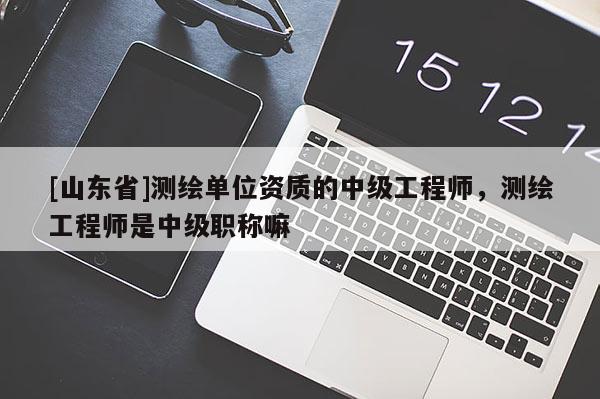 15 12 1

[山东省]测绘单位资质的中级工程师，测绘工程师是中级职称嘛